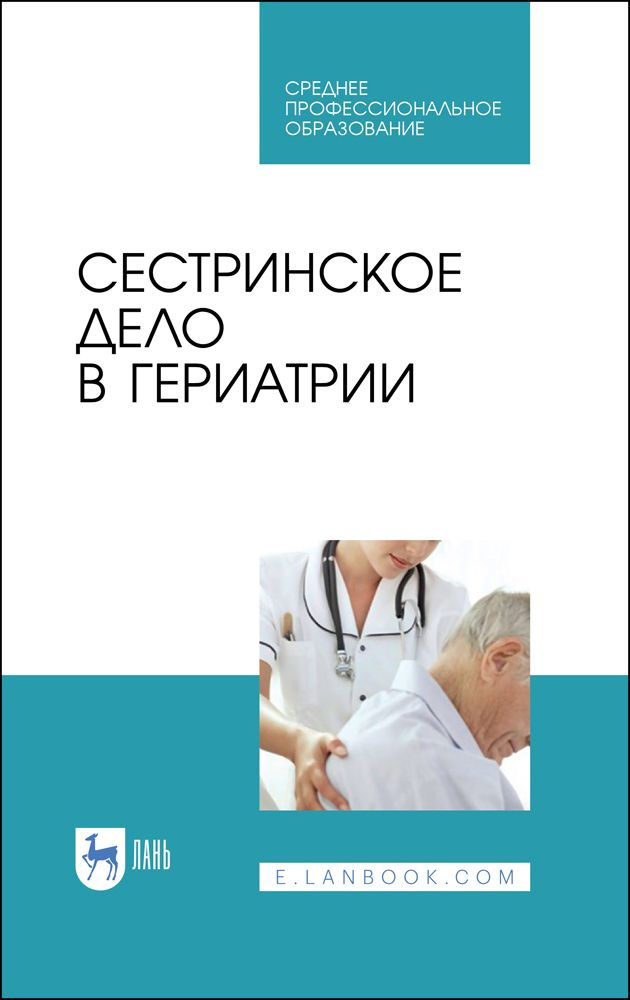 СРЕДНЕЕ ПРОФЕССИОНАЛЬНОЕ ОБРАЗОВАНИЕ

СЕСТРИНСКОЕ ДЕЛО В ГЕРИАТРИИ

ЛАНЬ

E.LANBOOK.COM